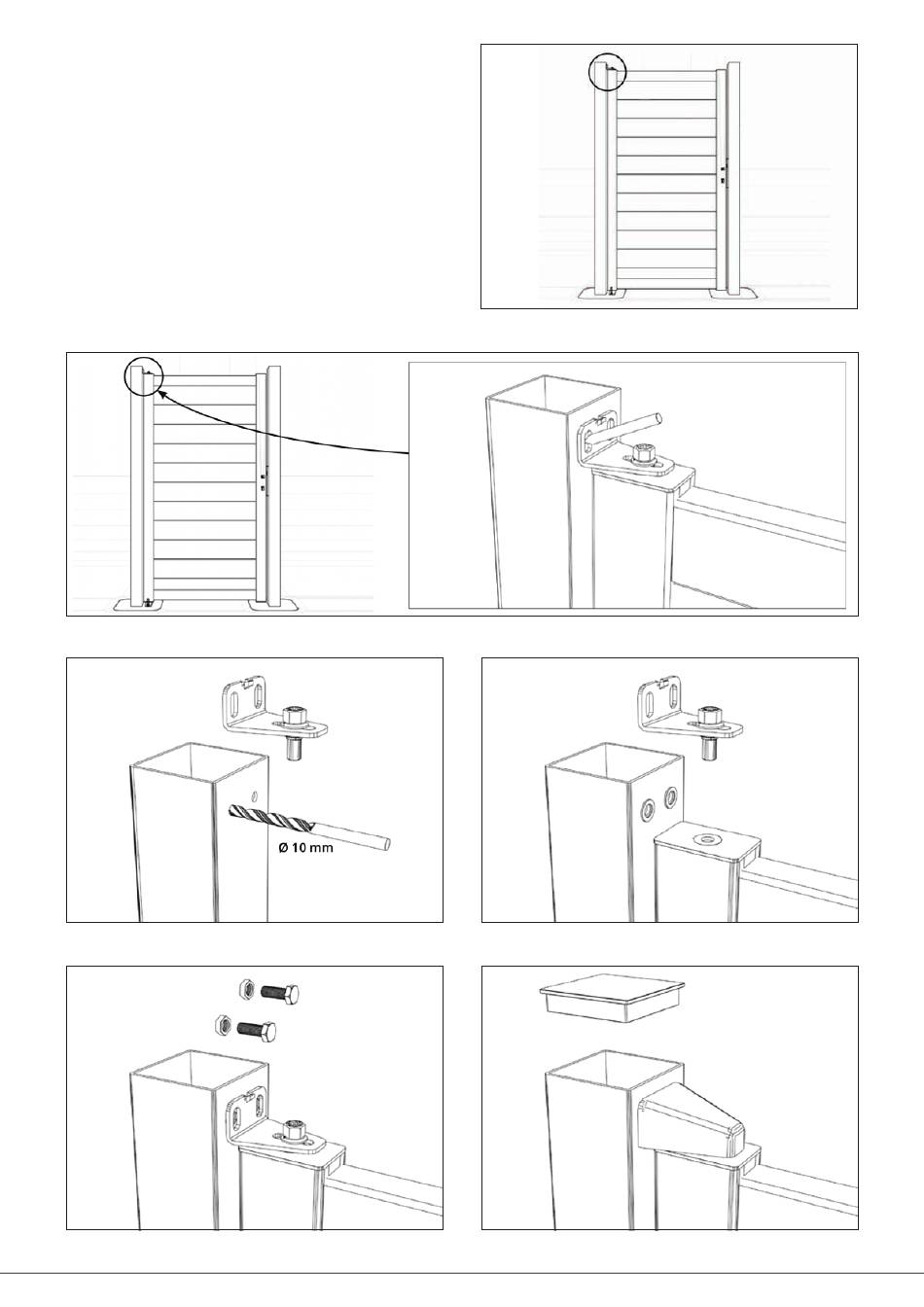 Ø 10 mm